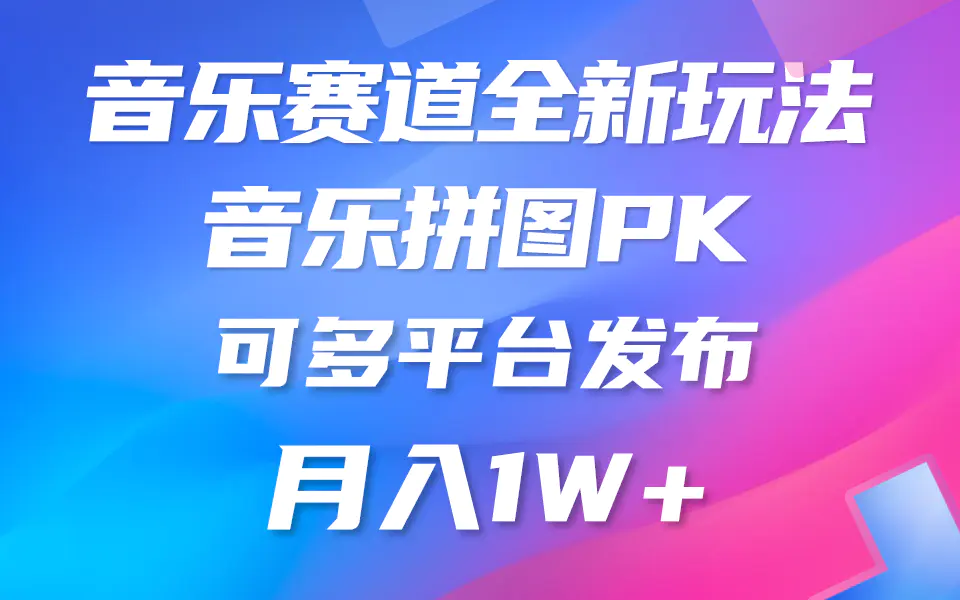 音乐赛道全新玩法
音乐拼图PK
可多平台发布
月入1W+